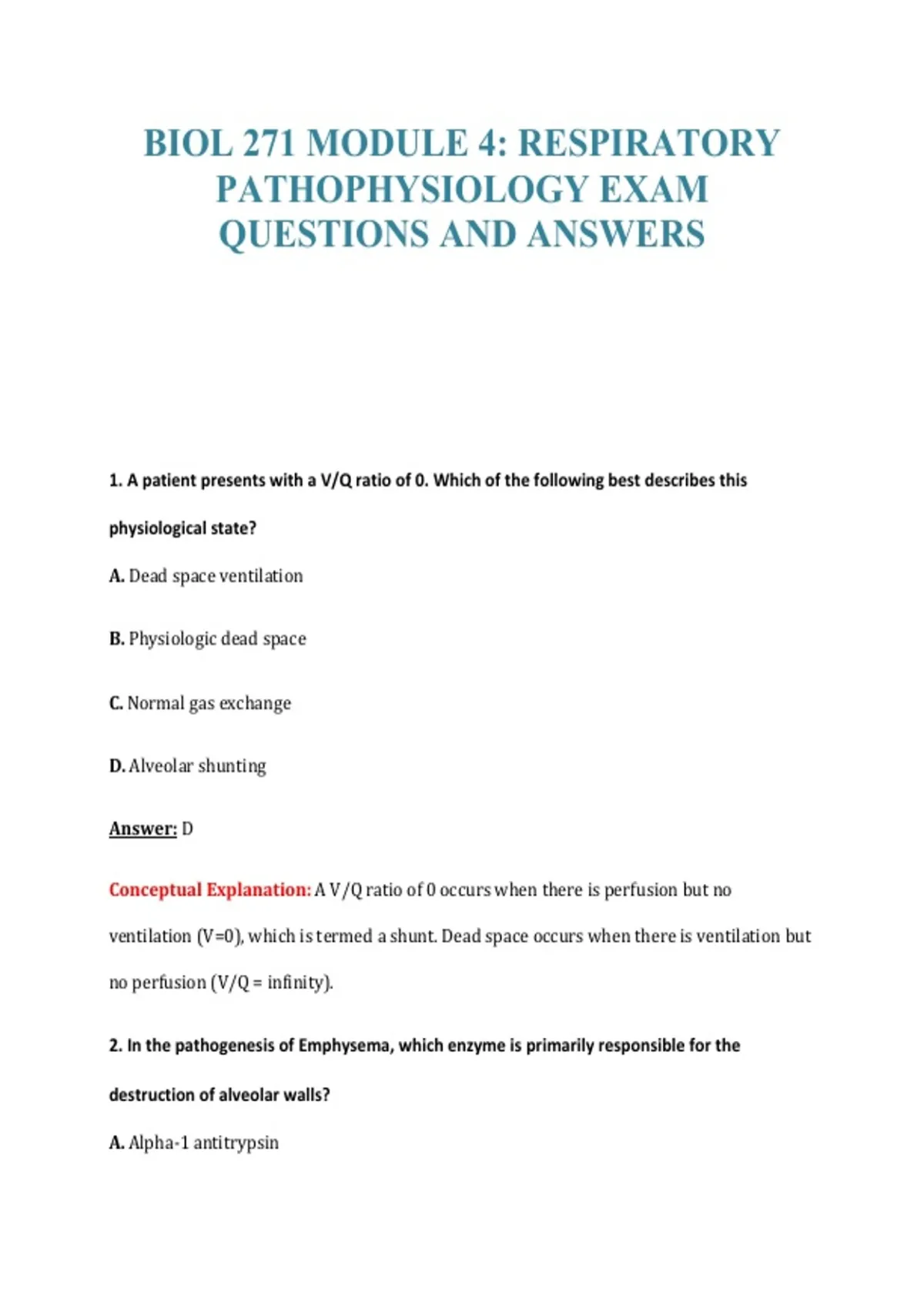 BIOL 271 MODULE 4: RESPIRATORY PATHOPHYSIOLOGY EXAM QUESTIONS AND ANSWERS

1. A patient presents with a V/Q ratio of 0. Which of the following best describes this physiological state?

A. Dead space ventilation

B. Physiologic dead space

C. Normal gas exchange

D. Alveolar shunting

Answer: D

Conceptual Explanation: A V/Q ratio of 0 occurs when there is perfusion but no ventilation (V=0), which is termed a shunt. Dead space occurs when there is ventilation but no perfusion (V/Q = infinity).

2. In the pathogenesis of Emphysema, which enzyme is primarily responsible for the destruction of alveolar walls?

A. Alpha-1 antitrypsin